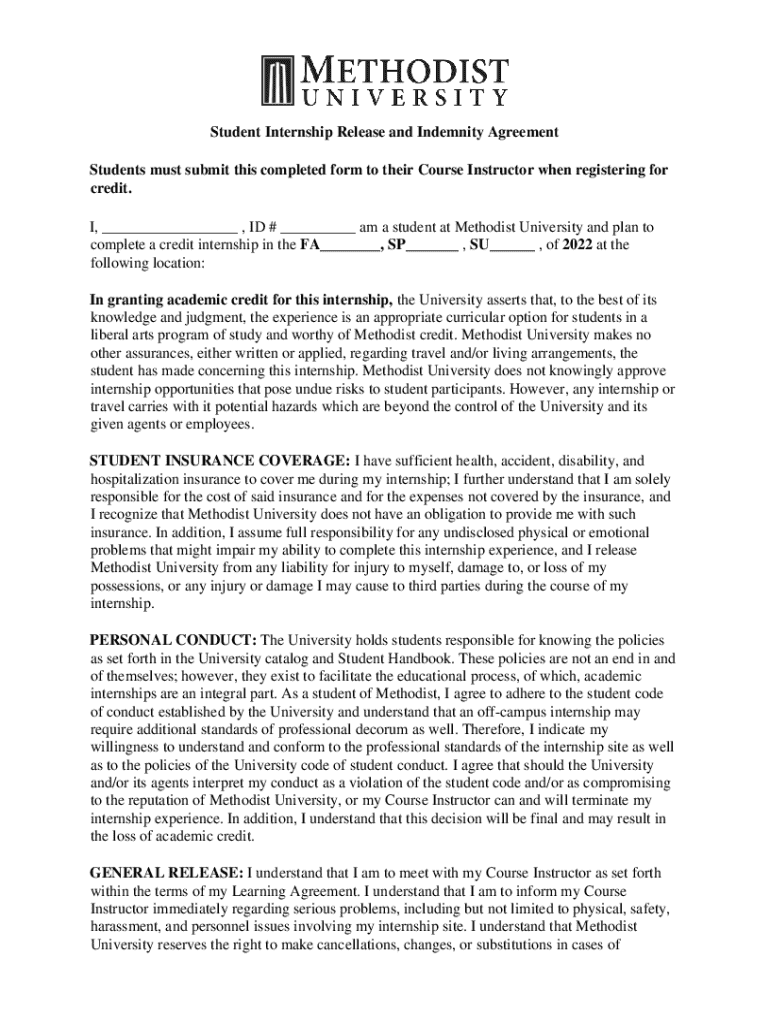 METHODIST UNIVERSITY

Student Internship Release and Indemnity Agreement

Students must submit this completed form to their Course Instructor when registering for credit.

I, _________________ , ID # __________ am a student at Methodist University and plan to complete a credit internship in the FA________, SP_______ , SU______ , of 2022 at the following location:

In granting academic credit for this internship, the University asserts that, to the best of its knowledge and judgment, the experience is an appropriate curricular option for students in a liberal arts program of study and worthy of Methodist credit. Methodist University makes no other assurances, either written or applied, regarding travel and/or living arrangements, the student has made concerning this internship. Methodist University does not knowingly approve internship opportunities that pose undue risks to student participants. However, any internship or travel carries with it potential hazards which are beyond the control of the University and its given agents or employees.

STUDENT INSURANCE COVERAGE: I have sufficient health, accident, disability, and hospitalization insurance to cover me during my internship; I further understand that I am solely responsible for the cost of said insurance and for the expenses not covered by the insurance, and I recognize that Methodist University does not have an obligation to provide me with such insurance. In addition, I assume full responsibility for any undisclosed physical or emotional problems that might impair my ability to complete this internship experience, and I release Methodist University from any liability for injury to myself, damage to, or loss of my possessions, or any injury or damage I may cause to third parties during the course of my internship.

PERSONAL CONDUCT: The University holds students responsible for knowing the policies as set forth in the University catalog and Student Handbook. These policies are not an end in and of themselves; however, they exist to facilitate the educational process, of which, academic internships are an integral part. As a student of Methodist, I agree to adhere to the student code of conduct established by the University and understand that an off-campus internship may require additional standards of professional decorum as well. Therefore, I indicate my willingness to understand and conform to the professional standards of the internship site as well as to the policies of the University code of student conduct. I agree that should the University and/or its agents interpret my conduct as a violation of the student code and/or as compromising to the reputation of Methodist University, or my Course Instructor can and will terminate my internship experience. In addition, I understand that this decision will be final and may result in the loss of academic credit.

GENERAL RELEASE: I understand that I am to meet with my Course Instructor as set forth within the terms of my Learning Agreement. I understand that I am to inform my Course Instructor immediately regarding serious problems, including but not limited to physical, safety, harassment, and personnel issues involving my internship site. I understand that Methodist University reserves the right to make cancellations, changes, or substitutions in cases of